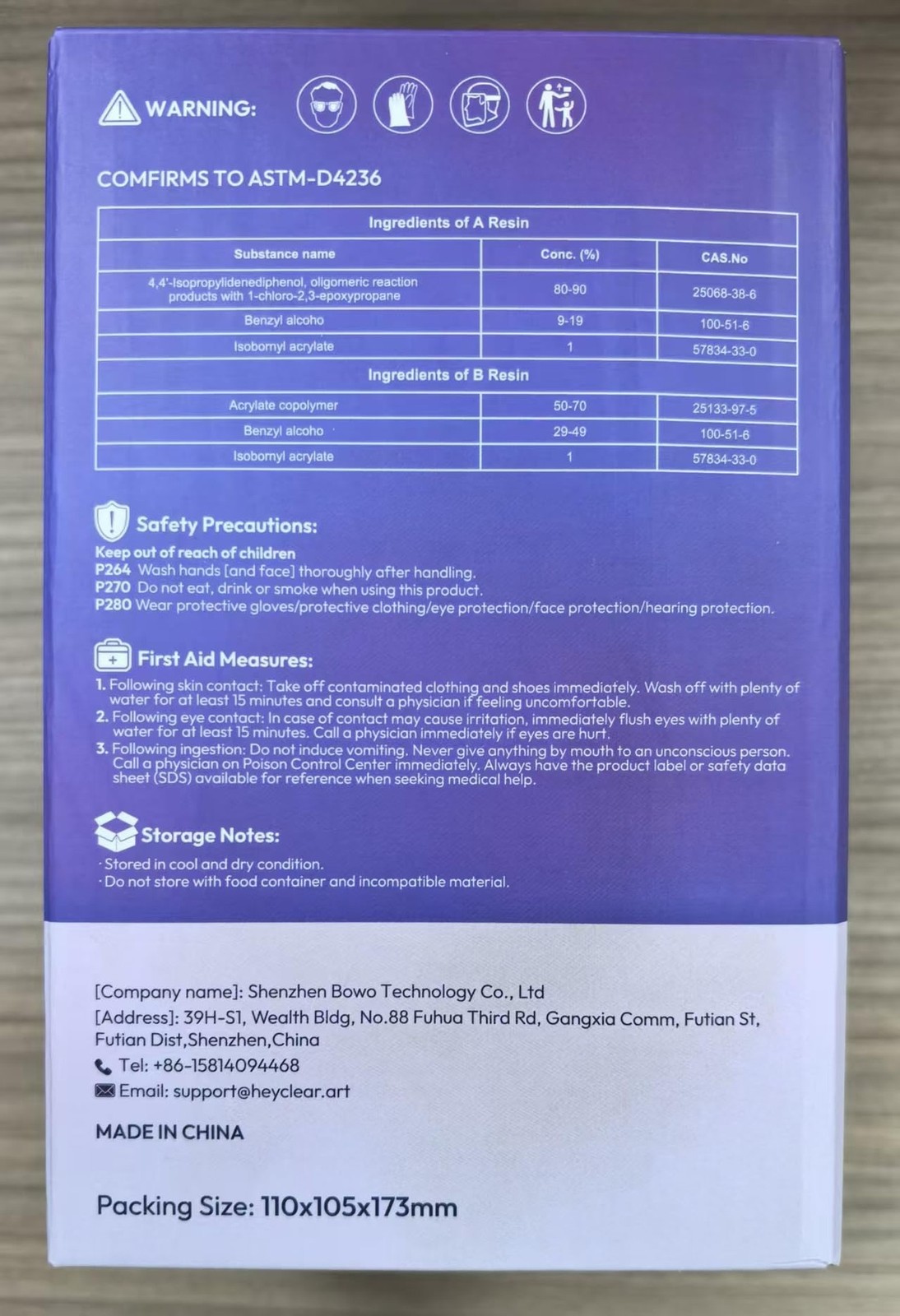 WARNING:

COMFIRMS TO ASTM-D4236

| Ingredients of A Resin | | |
|---|---|---|
| Substance name | Conc. (%) | CAS.No |
| 4,4'-Isopropylidenediphenol, oligomeric reaction products with 1-chloro-2,3-epoxypropane | 80-90 | 25068-38-6 |
| Benzyl alcoho | 9-19 | 100-51-6 |
| Isobornyl acrylate | 1 | 57834-33-0 |
| Ingredients of B Resin | | |
| Acrylate copolymer | 50-70 | 25133-97-5 |
| Benzyl alcoho | 29-49 | 100-51-6 |
| Isobornyl acrylate | 1 | 57834-33-0 |

Safety Precautions:

Keep out of reach of children
P264 Wash hands [and face] thoroughly after handling.
P270 Do not eat, drink or smoke when using this product.
P280 Wear protective gloves/protective clothing/eye protection/face protection/hearing protection.

First Aid Measures:

1. Following skin contact: Take off contaminated clothing and shoes immediately. Wash off with plenty of water for at least 15 minutes and consult a physician if feeling uncomfortable.
2. Following eye contact: In case of contact may cause irritation, immediately flush eyes with plenty of water for at least 15 minutes. Call a physician immediately if eyes are hurt.
3. Following ingestion: Do not induce vomiting. Never give anything by mouth to an unconscious person. Call a physician on Poison Control Center immediately. Always have the product label or safety data sheet (SDS) available for reference when seeking medical help.

Storage Notes:

· Stored in cool and dry condition.
· Do not store with food container and incompatible material.

[Company name]: Shenzhen Bowo Technology Co., Ltd
[Address]: 39H-S1, Wealth Bldg, No.88 Fuhua Third Rd, Gangxia Comm, Futian St, Futian Dist,Shenzhen,China
Tel: +86-15814094468
Email: support@heyclear.art

MADE IN CHINA

Packing Size: 110x105x173mm